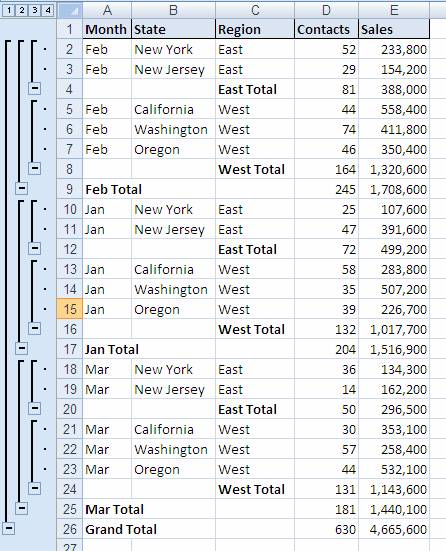 1 2 3 4

| | A | B | C | D | E |
|---|---|---|---|---|---|
| 1 | Month | State | Region | Contacts | Sales |
| 2 | Feb | New York | East | 52 | 233,800 |
| 3 | Feb | New Jersey | East | 29 | 154,200 |
| 4 | | | East Total | 81 | 388,000 |
| 5 | Feb | California | West | 44 | 558,400 |
| 6 | Feb | Washington | West | 74 | 411,800 |
| 7 | Feb | Oregon | West | 46 | 350,400 |
| 8 | | | West Total | 164 | 1,320,600 |
| 9 | Feb Total | | | 245 | 1,708,600 |
| 10 | Jan | New York | East | 25 | 107,600 |
| 11 | Jan | New Jersey | East | 47 | 391,600 |
| 12 | | | East Total | 72 | 499,200 |
| 13 | Jan | California | West | 58 | 283,800 |
| 14 | Jan | Washington | West | 35 | 507,200 |
| 15 | Jan | Oregon | West | 39 | 226,700 |
| 16 | | | West Total | 132 | 1,017,700 |
| 17 | Jan Total | | | 204 | 1,516,900 |
| 18 | Mar | New York | East | 36 | 134,300 |
| 19 | Mar | New Jersey | East | 14 | 162,200 |
| 20 | | | East Total | 50 | 296,500 |
| 21 | Mar | California | West | 30 | 353,100 |
| 22 | Mar | Washington | West | 57 | 258,400 |
| 23 | Mar | Oregon | West | 44 | 532,100 |
| 24 | | | West Total | 131 | 1,143,600 |
| 25 | Mar Total | | | 181 | 1,440,100 |
| 26 | Grand Total | | | 630 | 4,665,600 |
| 27 | | | | | |